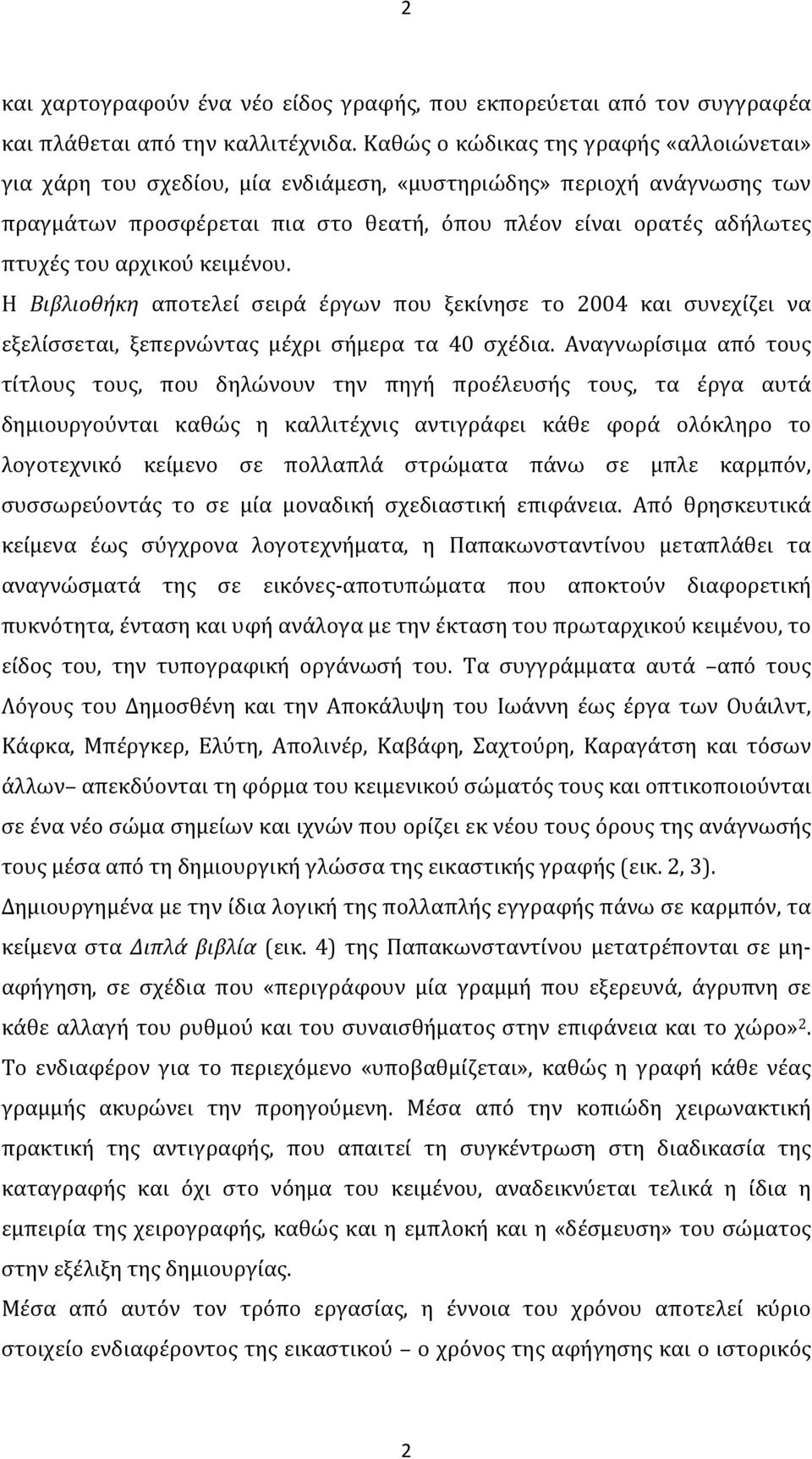 2

και χαρτογραφούν ένα νέο είδος γραφής, που εκπορεύεται από τον συγγραφέα και πλάθεται από την καλλιτέχνιδα. Καθώς ο κώδικας της γραφής «αλλοιώνεται» για χάρη του σχεδίου, μία ενδιάμεση, «μυστηριώδης» περιοχή ανάγνωσης των πραγμάτων προσφέρεται πια στο θεατή, όπου πλέον είναι ορατές αδήλωτες πτυχές του αρχικού κειμένου.

Η Βιβλιοθήκη αποτελεί σειρά έργων που ξεκίνησε το 2004 και συνεχίζει να εξελίσσεται, ξεπερνώντας μέχρι σήμερα τα 40 σχέδια. Αναγνωρίσιμα από τους τίτλους τους, που δηλώνουν την πηγή προέλευσής τους, τα έργα αυτά δημιουργούνται καθώς η καλλιτέχνις αντιγράφει κάθε φορά ολόκληρο το λογοτεχνικό κείμενο σε πολλαπλά στρώματα πάνω σε μπλε καρμπόν, συσσωρεύοντάς το σε μία μοναδική σχεδιαστική επιφάνεια. Από θρησκευτικά κείμενα έως σύγχρονα λογοτεχνήματα, η Παπακωνσταντίνου μεταπλάθει τα αναγνώσματά της σε εικόνες-αποτυπώματα που αποκτούν διαφορετική πυκνότητα, ένταση και υφή ανάλογα με την έκταση του πρωταρχικού κειμένου, το είδος του, την τυπογραφική οργάνωσή του. Τα συγγράμματα αυτά –από τους Λόγους του Δημοσθένη και την Αποκάλυψη του Ιωάννη έως έργα των Ουάιλντ, Κάφκα, Μπέργκερ, Ελύτη, Απολινέρ, Καβάφη, Σαχτούρη, Καραγάτση και τόσων άλλων– απεκδύονται τη φόρμα του κειμενικού σώματός τους και οπτικοποιούνται σε ένα νέο σώμα σημείων και ιχνών που ορίζει εκ νέου τους όρους της ανάγνωσής τους μέσα από τη δημιουργική γλώσσα της εικαστικής γραφής (εικ. 2, 3).

Δημιουργημένα με την ίδια λογική της πολλαπλής εγγραφής πάνω σε καρμπόν, τα κείμενα στα Διπλά βιβλία (εικ. 4) της Παπακωνσταντίνου μετατρέπονται σε μη-αφήγηση, σε σχέδια που «περιγράφουν μία γραμμή που εξερευνά, άγρυπνη σε κάθε αλλαγή του ρυθμού και του συναισθήματος στην επιφάνεια και το χώρο»$^2$. Το ενδιαφέρον για το περιεχόμενο «υποβαθμίζεται», καθώς η γραφή κάθε νέας γραμμής ακυρώνει την προηγούμενη. Μέσα από την κοπιώδη χειρωνακτική πρακτική της αντιγραφής, που απαιτεί τη συγκέντρωση στη διαδικασία της καταγραφής και όχι στο νόημα του κειμένου, αναδεικνύεται τελικά η ίδια η εμπειρία της χειρογραφής, καθώς και η εμπλοκή και η «δέσμευση» του σώματος στην εξέλιξη της δημιουργίας.

Μέσα από αυτόν τον τρόπο εργασίας, η έννοια του χρόνου αποτελεί κύριο στοιχείο ενδιαφέροντος της εικαστικού – ο χρόνος της αφήγησης και ο ιστορικός

2